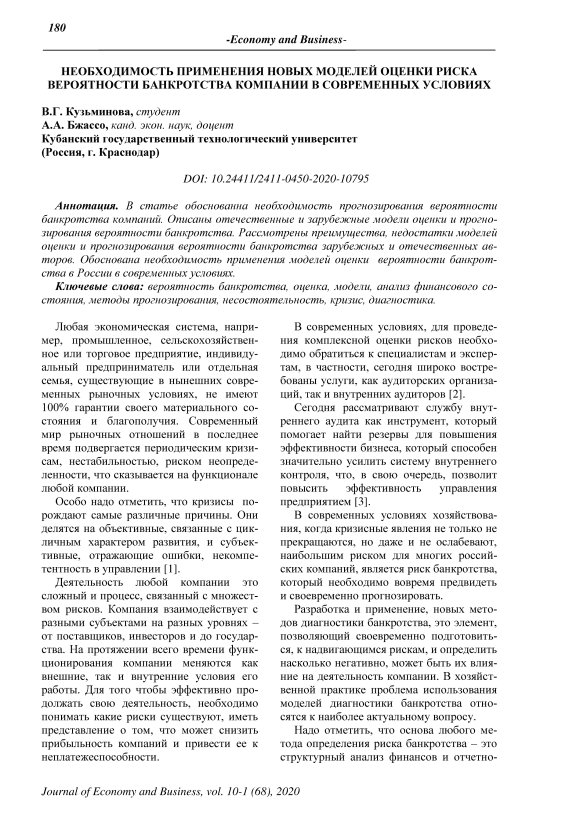 180

-Economy and Business-

НЕОБХОДИМОСТЬ ПРИМЕНЕНИЯ НОВЫХ МОДЕЛЕЙ ОЦЕНКИ РИСКА ВЕРОЯТНОСТИ БАНКРОТСТВА КОМПАНИИ В СОВРЕМЕННЫХ УСЛОВИЯХ

В.Г. Кузьминова, студент
А.А. Бжассо, канд. экон. наук, доцент
Кубанский государственный технологический университет
(Россия, г. Краснодар)

DOI: 10.24411/2411-0450-2020-10795

Аннотация. В статье обоснованна необходимость прогнозирования вероятности банкротства компаний. Описаны отечественные и зарубежные модели оценки и прогнозирования вероятности банкротства. Рассмотрены преимущества, недостатки моделей оценки и прогнозирования вероятности банкротства зарубежных и отечественных авторов. Обоснована необходимость применения моделей оценки вероятности банкротства в России в современных условиях.

Ключевые слова: вероятность банкротства, оценка, модели, анализ финансового состояния, методы прогнозирования, несостоятельность, кризис, диагностика.

Любая экономическая система, например, промышленное, сельскохозяйственное или торговое предприятие, индивидуальный предприниматель или отдельная семья, существующие в нынешних современных рыночных условиях, не имеют 100% гарантии своего материального состояния и благополучия. Современный мир рыночных отношений в последнее время подвергается периодическим кризисам, нестабильностью, риском неопределенности, что сказывается на функционале любой компании.

Особо надо отметить, что кризисы порождают самые различные причины. Они делятся на объективные, связанные с цикличным характером развития, и субъективные, отражающие ошибки, некомпетентность в управлении [1].

Деятельность любой компании это сложный и процесс, связанный с множеством рисков. Компания взаимодействует с разными субъектами на разных уровнях – от поставщиков, инвесторов и до государства. На протяжении всего времени функционирования компании меняются как внешние, так и внутренние условия его работы. Для того чтобы эффективно продолжать свою деятельность, необходимо понимать какие риски существуют, иметь представление о том, что может снизить прибыльность компаний и привести ее к неплатежеспособности.

В современных условиях, для проведения комплексной оценки рисков необходимо обратиться к специалистам и экспертам, в частности, сегодня широко востребованы услуги, как аудиторских организаций, так и внутренних аудиторов [2].

Сегодня рассматривают службу внутреннего аудита как инструмент, который помогает найти резервы для повышения эффективности бизнеса, который способен значительно усилить систему внутреннего контроля, что, в свою очередь, позволит повысить эффективность управления предприятием [3].

В современных условиях хозяйствования, когда кризисные явления не только не прекращаются, но даже и не ослабевают, наибольшим риском для многих российских компаний, является риск банкротства, который необходимо вовремя предвидеть и своевременно прогнозировать.

Разработка и применение, новых методов диагностики банкротства, это элемент, позволяющий своевременно подготовиться, к надвигающимся рискам, и определить насколько негативно, может быть их влияние на деятельность компании. В хозяйственной практике проблема использования моделей диагностики банкротства относятся к наиболее актуальному вопросу.

Надо отметить, что основа любого метода определения риска банкротства – это структурный анализ финансов и отчетно-

Journal of Economy and Business, vol. 10-1 (68), 2020